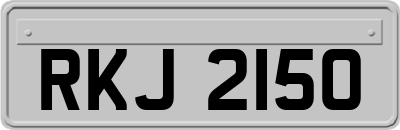 RKJ 2150